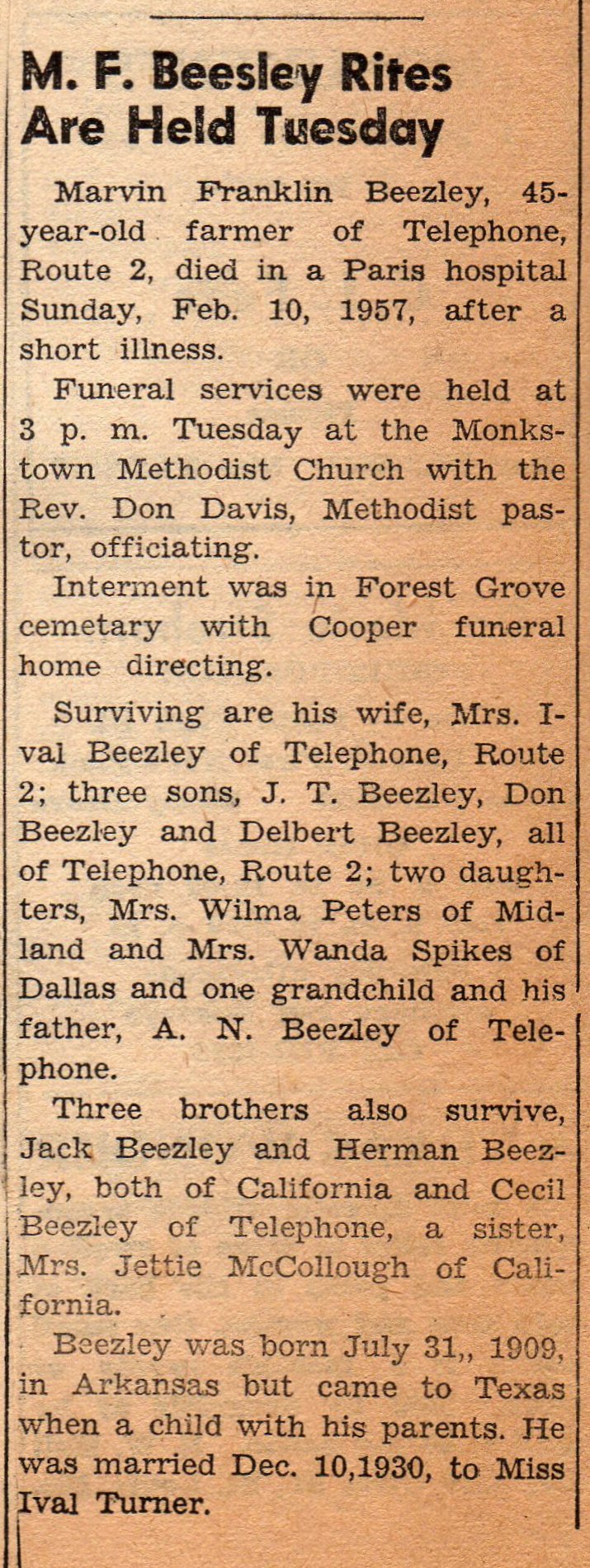 M. F. Beesley Rites Are Held Tuesday

Marvin Franklin Beezley, 45-year-old farmer of Telephone, Route 2, died in a Paris hospital Sunday, Feb. 10, 1957, after a short illness.

Funeral services were held at 3 p. m. Tuesday at the Monkstown Methodist Church with the Rev. Don Davis, Methodist pastor, officiating.

Interment was in Forest Grove cemetary with Cooper funeral home directing.

Surviving are his wife, Mrs. Ival Beezley of Telephone, Route 2; three sons, J. T. Beezley, Don Beezley and Delbert Beezley, all of Telephone, Route 2; two daughters, Mrs. Wilma Peters of Midland and Mrs. Wanda Spikes of Dallas and one grandchild and his father, A. N. Beezley of Telephone.

Three brothers also survive, Jack Beezley and Herman Beezley, both of California and Cecil Beezley of Telephone, a sister, Mrs. Jettie McCollough of California.

Beezley was born July 31,, 1909, in Arkansas but came to Texas when a child with his parents. He was married Dec. 10,1930, to Miss Ival Turner.